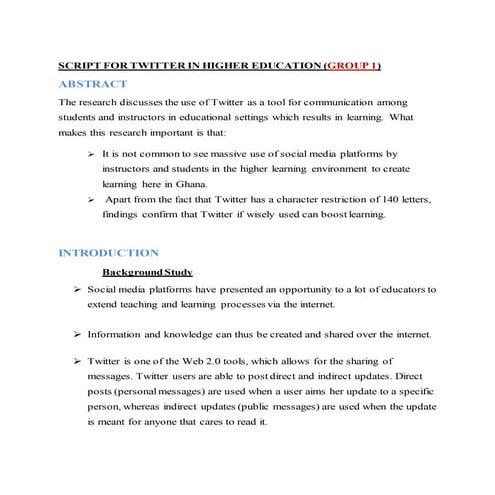 SCRIPT FOR TWITTER IN HIGHER EDUCATION (GROUP 1)

ABSTRACT

The research discusses the use of Twitter as a tool for communication among students and instructors in educational settings which results in learning. What makes this research important is that:

➢ It is not common to see massive use of social media platforms by instructors and students in the higher learning environment to create learning here in Ghana.
➢ Apart from the fact that Twitter has a character restriction of 140 letters, findings confirm that Twitter if wisely used can boost learning.

INTRODUCTION

Background Study

➢ Social media platforms have presented an opportunity to a lot of educators to extend teaching and learning processes via the internet.

➢ Information and knowledge can thus be created and shared over the internet.

➢ Twitter is one of the Web 2.0 tools, which allows for the sharing of messages. Twitter users are able to post direct and indirect updates. Direct posts (personal messages) are used when a user aims her update to a specific person, whereas indirect updates (public messages) are used when the update is meant for anyone that cares to read it.